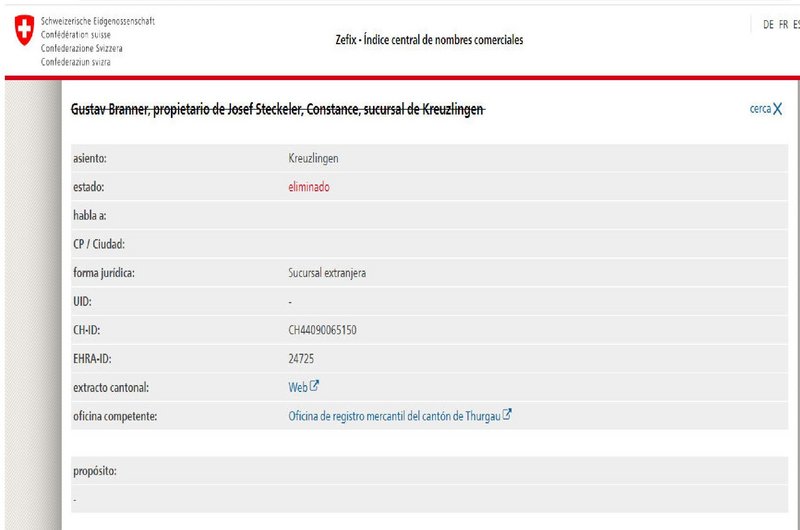 Schweizerische Eidgenossenschaft
Confédération suisse
Confederazione Svizzera
Confederaziun svizra

Zefix - Índice central de nombres comerciales

DE FR ES

Gustav Branner, propietario de Josef Steckeler, Constance, sucursal de Kreuzlingen

cerca X

| | |
|---|---|
| asiento: | Kreuzlingen |
| estado: | eliminado |
| habla a: | |
| CP / Ciudad: | |
| forma jurídica: | Sucursal extranjera |
| UID: | - |
| CH-ID: | CH44090065150 |
| EHRA-ID: | 24725 |
| extracto cantonal: | Web |
| oficina competente: | Oficina de registro mercantil del cantón de Thurgau |

propósito:

-